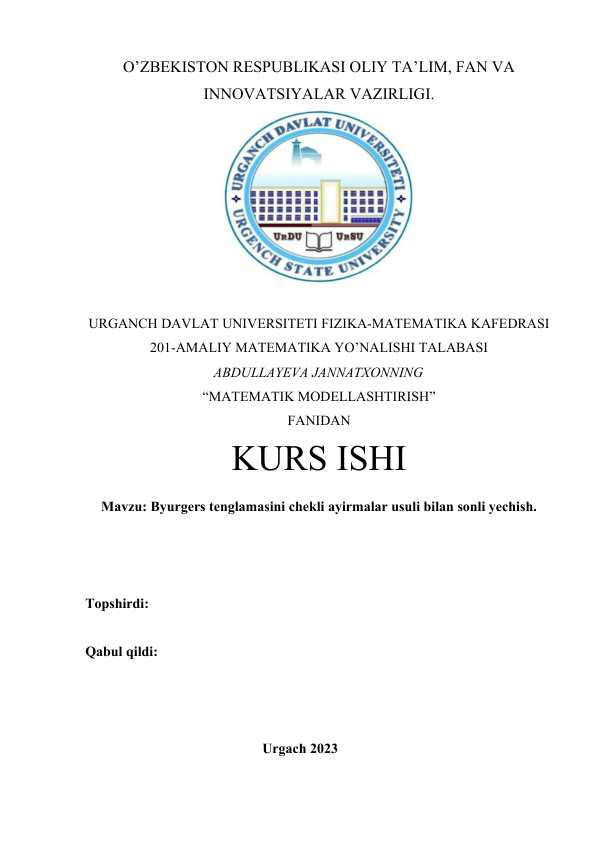 O’ZBEKISTON RESPUBLIKASI OLIY TA’LIM, FAN VA INNOVATSIYALAR VAZIRLIGI.

URGANCH DAVLAT UNIVERSITETI

URGENCH STATE UNIVERSITY

UrDU UrSU

URGANCH DAVLAT UNIVERSITETI FIZIKA-MATEMATIKA KAFEDRASI
201-AMALIY MATEMATIKA YO’NALISHI TALABASI
ABDULLAYEVA JANNATXONNING
“MATEMATIK MODELLASHTIRISH”
FANIDAN

KURS ISHI

Mavzu: Byurgers tenglamasini chekli ayirmalar usuli bilan sonli yechish.

Topshirdi:

Qabul qildi:

Urgach 2023